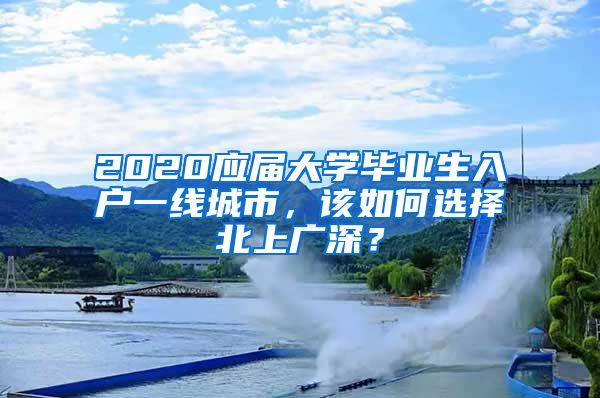 2020应届大学毕业生入户一线城市，该如何选择北上广深？